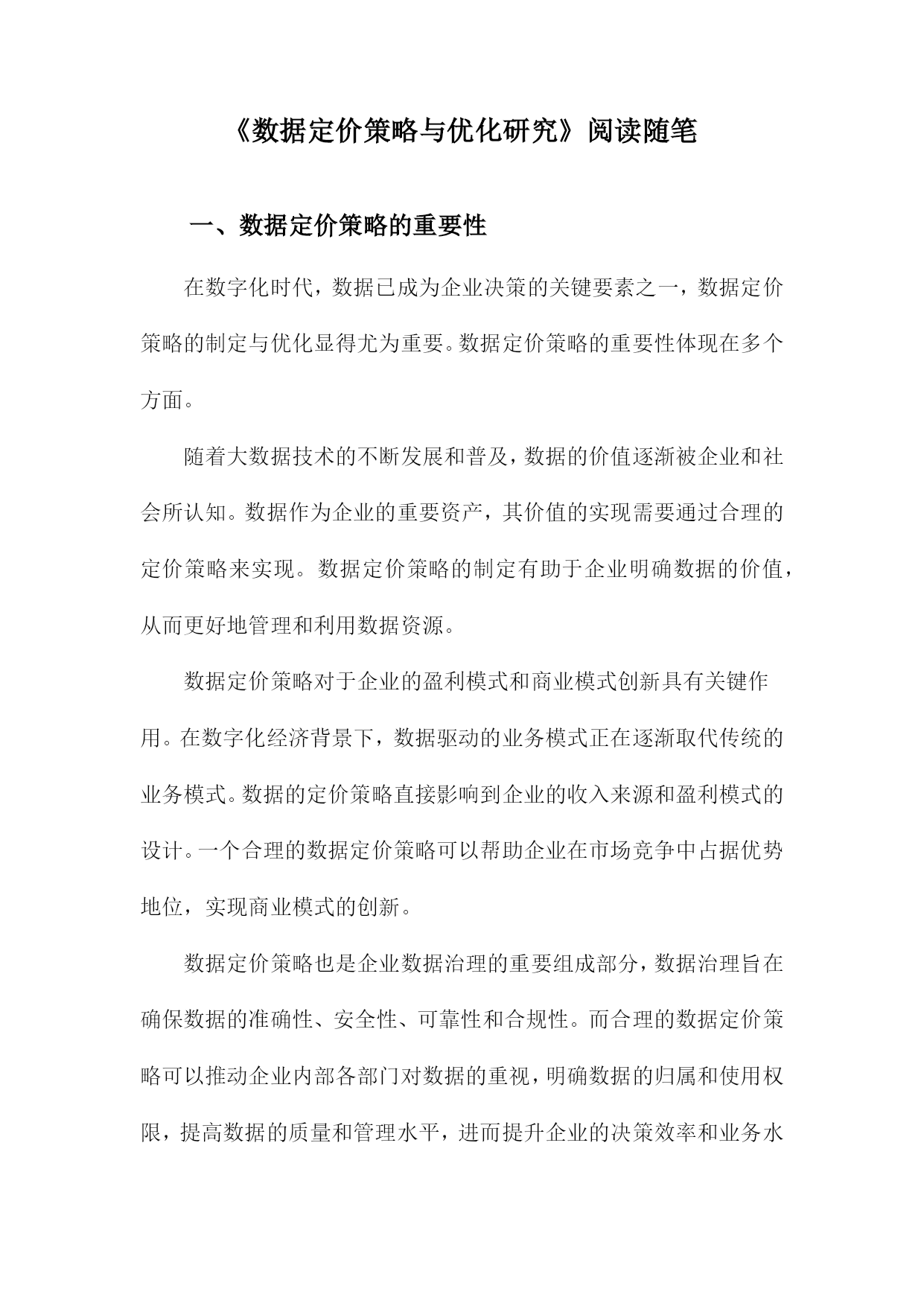 《数据定价策略与优化研究》阅读随笔

一、数据定价策略的重要性

在数字化时代，数据已成为企业决策的关键要素之一，数据定价策略的制定与优化显得尤为重要。数据定价策略的重要性体现在多个方面。

随着大数据技术的不断发展和普及，数据的价值逐渐被企业和社会所认知。数据作为企业的重要资产，其价值的实现需要通过合理的定价策略来实现。数据定价策略的制定有助于企业明确数据的价值，从而更好地管理和利用数据资源。

数据定价策略对于企业的盈利模式和商业模式创新具有关键作用。在数字化经济背景下，数据驱动的业务模式正在逐渐取代传统的业务模式。数据的定价策略直接影响到企业的收入来源和盈利模式的设计。一个合理的数据定价策略可以帮助企业在市场竞争中占据优势地位，实现商业模式的创新。

数据定价策略也是企业数据治理的重要组成部分，数据治理旨在确保数据的准确性、安全性、可靠性和合规性。而合理的数据定价策略可以推动企业内部各部门对数据的重视，明确数据的归属和使用权限，提高数据的质量和管理水平，进而提升企业的决策效率和业务水